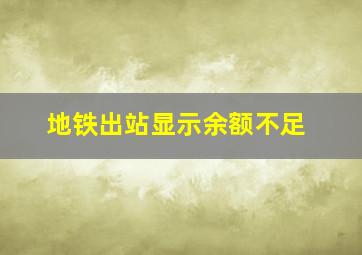 地铁出站显示余额不足